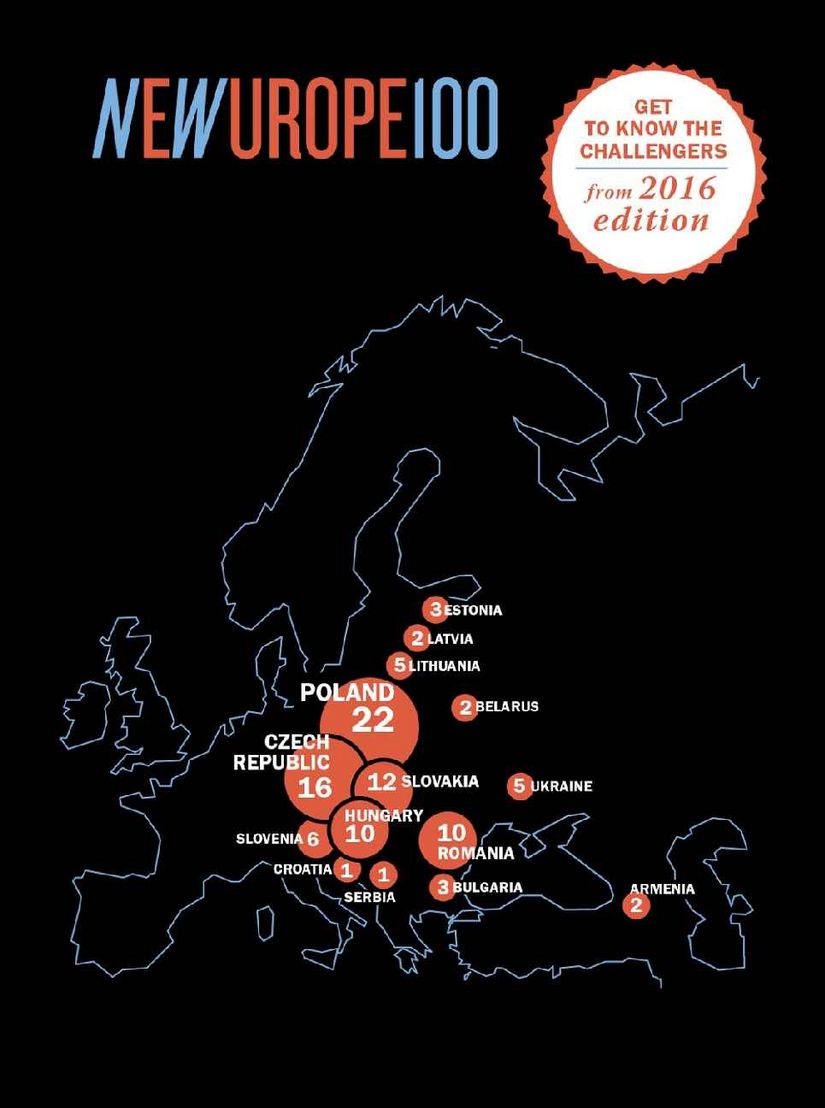 NEWUROPE100

GET TO KNOW THE CHALLENGERS
from 2016 edition

3 ESTONIA
2 LATVIA
5 LITHUANIA
POLAND 22
2 BELARUS
CZECH REPUBLIC 16
12 SLOVAKIA
5 UKRAINE
HUNGARY 10
SLOVENIA 6
10 ROMANIA
CROATIA 1
1 SERBIA
3 BULGARIA
ARMENIA 2